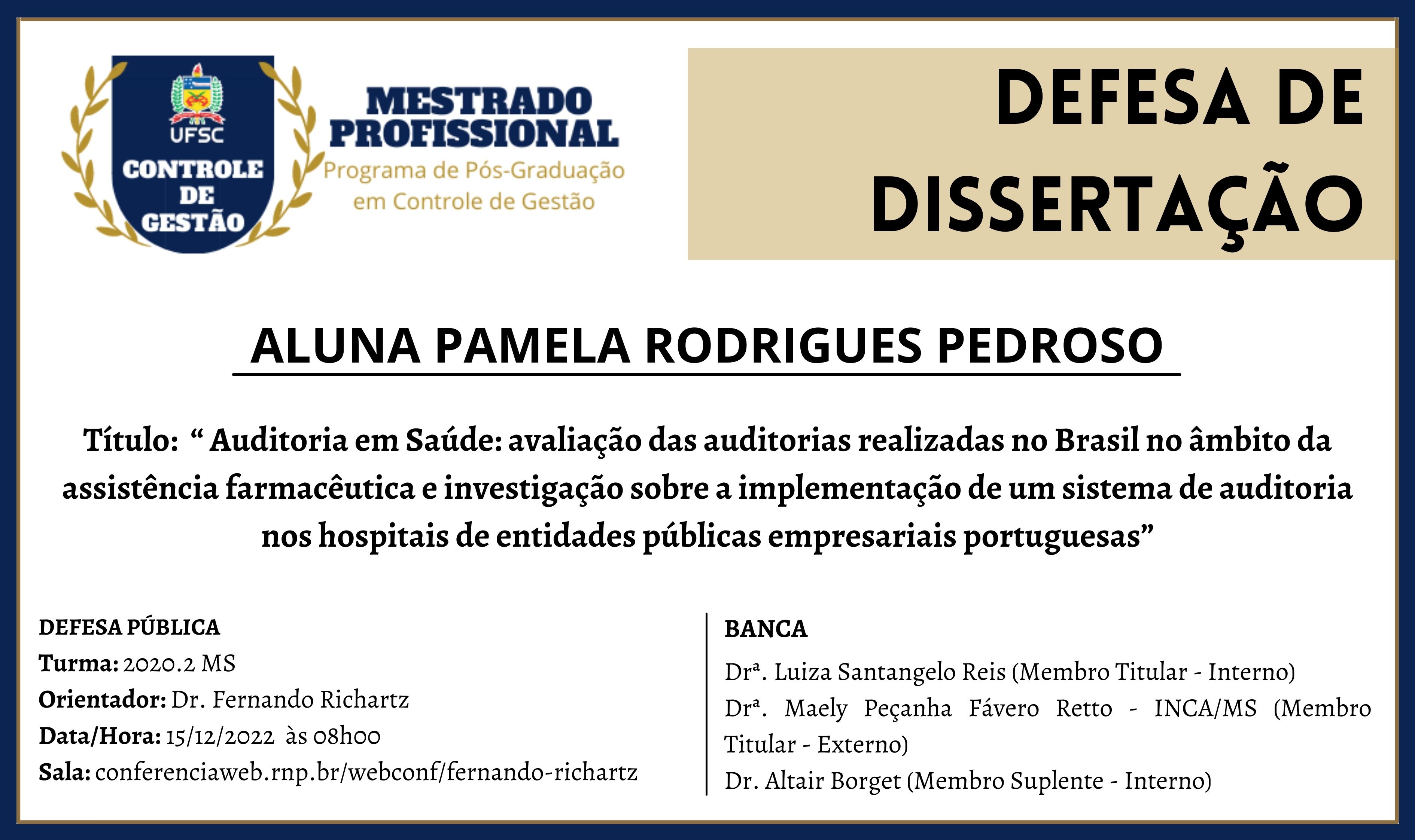 UFSC
CONTROLE DE GESTÃO

MESTRADO PROFISSIONAL
Programa de Pós-Graduação em Controle de Gestão

DEFESA DE DISSERTAÇÃO

ALUNA PAMELA RODRIGUES PEDROSO

Título: “ Auditoria em Saúde: avaliação das auditorias realizadas no Brasil no âmbito da assistência farmacêutica e investigação sobre a implementação de um sistema de auditoria nos hospitais de entidades públicas empresariais portuguesas”

DEFESA PÚBLICA
Turma: 2020.2 MS
Orientador: Dr. Fernando Richartz
Data/Hora: 15/12/2022 às 08h00
Sala: conferenciaweb.rnp.br/webconf/fernando-richartz

BANCA
Drª. Luiza Santangelo Reis (Membro Titular - Interno)
Drª. Maely Peçanha Fávero Retto - INCA/MS (Membro Titular - Externo)
Dr. Altair Borget (Membro Suplente - Interno)